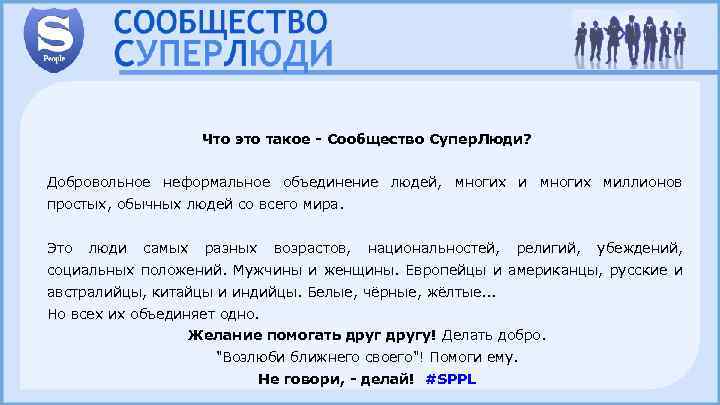 S
People

СООБЩЕСТВО
СУПЕРЛЮДИ

Что это такое - Сообщество СуперЛюди?

Добровольное неформальное объединение людей, многих и многих миллионов простых, обычных людей со всего мира.

Это люди самых разных возрастов, национальностей, религий, убеждений, социальных положений. Мужчины и женщины. Европейцы и американцы, русские и австралийцы, китайцы и индийцы. Белые, чёрные, жёлтые...
Но всех их объединяет одно.

Желание помогать друг другу! Делать добро.
"Возлюби ближнего своего"! Помоги ему.
Не говори, - делай! #SPPL